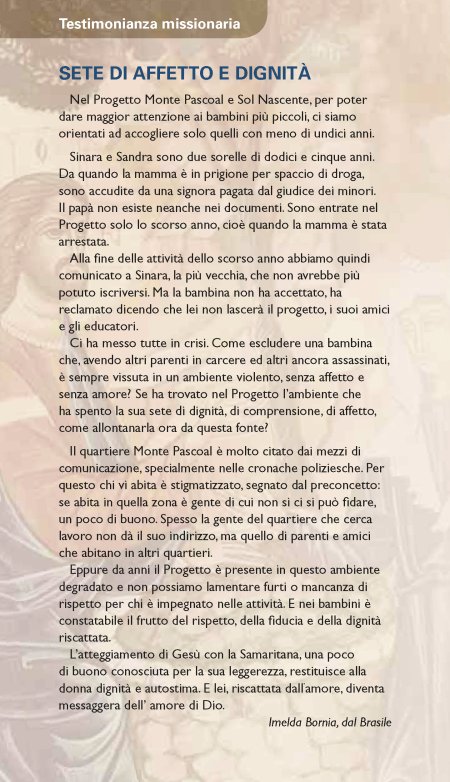 Testimonianza missionaria

SETE DI AFFETTO E DIGNITÀ

Nel Progetto Monte Pascoal e Sol Nascente, per poter dare maggior attenzione ai bambini più piccoli, ci siamo orientati ad accogliere solo quelli con meno di undici anni.

Sinara e Sandra sono due sorelle di dodici e cinque anni. Da quando la mamma è in prigione per spaccio di droga, sono accudite da una signora pagata dal giudice dei minori. Il papà non esiste neanche nei documenti. Sono entrate nel Progetto solo lo scorso anno, cioè quando la mamma è stata arrestata.

Alla fine delle attività dello scorso anno abbiamo quindi comunicato a Sinara, la più vecchia, che non avrebbe più potuto iscriversi. Ma la bambina non ha accettato, ha reclamato dicendo che lei non lascerà il progetto, i suoi amici e gli educatori.

Ci ha messo tutte in crisi. Come escludere una bambina che, avendo altri parenti in carcere ed altri ancora assassinati, è sempre vissuta in un ambiente violento, senza affetto e senza amore? Se ha trovato nel Progetto l'ambiente che ha spento la sua sete di dignità, di comprensione, di affetto, come allontanarla ora da questa fonte?

Il quartiere Monte Pascoal è molto citato dai mezzi di comunicazione, specialmente nelle cronache poliziesche. Per questo chi vi abita è stigmatizzato, segnato dal preconcetto: se abita in quella zona è gente di cui non si ci si può fidare, un poco di buono. Spesso la gente del quartiere che cerca lavoro non dà il suo indirizzo, ma quello di parenti e amici che abitano in altri quartieri.

Eppure da anni il Progetto è presente in questo ambiente degradato e non possiamo lamentare furti o mancanza di rispetto per chi è impegnato nelle attività. E nei bambini è constatabile il frutto del rispetto, della fiducia e della dignità riscattata.

L'atteggiamento di Gesù con la Samaritana, una poco di buono conosciuta per la sua leggerezza, restituisce alla donna dignità e autostima. E lei, riscattata dall'amore, diventa messaggera dell' amore di Dio.

Imelda Bornia, dal Brasile